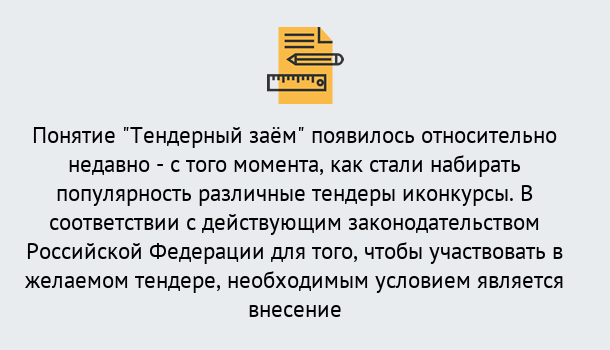 Понятие "Тендерный заём" появилось относительно недавно - с того момента, как стали набирать популярность различные тендеры иконкурсы. В соответствии с действующим законодательством Российской Федерации для того, чтобы участвовать в желаемом тендере, необходимым условием является внесение